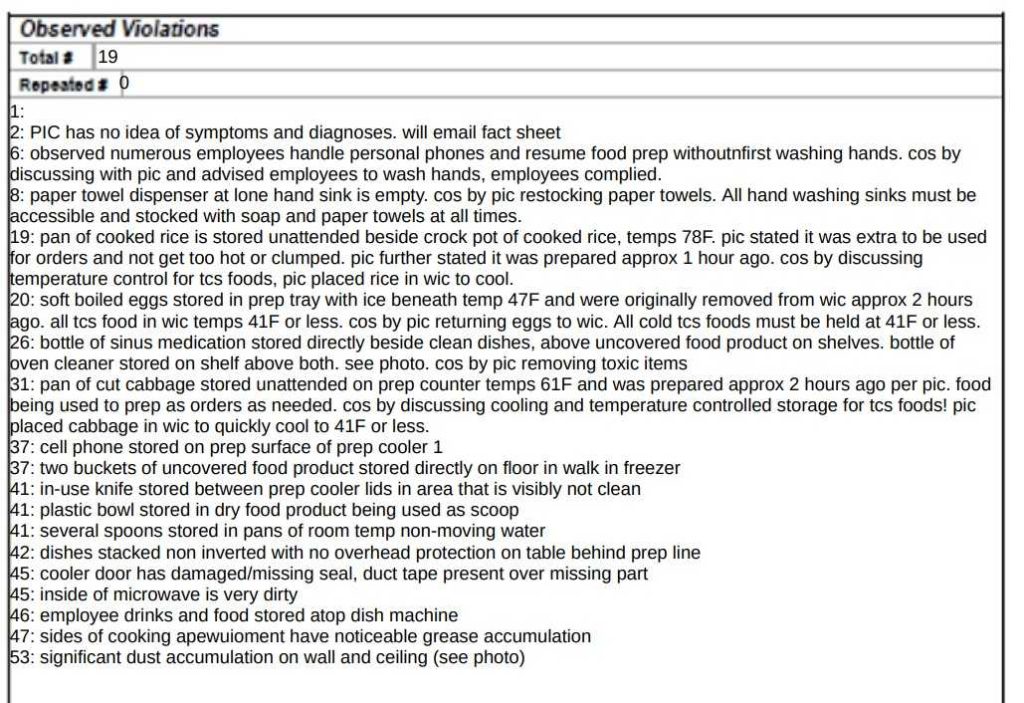 Observed Violations

| Total # | 19 |
|---|---|
| Repeated # | 0 |

1:
2: PIC has no idea of symptoms and diagnoses. will email fact sheet
6: observed numerous employees handle personal phones and resume food prep withoutnfirst washing hands. cos by discussing with pic and advised employees to wash hands, employees complied.
8: paper towel dispenser at lone hand sink is empty. cos by pic restocking paper towels. All hand washing sinks must be accessible and stocked with soap and paper towels at all times.
19: pan of cooked rice is stored unattended beside crock pot of cooked rice, temps 78F. pic stated it was extra to be used for orders and not get too hot or clumped. pic further stated it was prepared approx 1 hour ago. cos by discussing temperature control for tcs foods, pic placed rice in wic to cool.
20: soft boiled eggs stored in prep tray with ice beneath temp 47F and were originally removed from wic approx 2 hours ago. all tcs food in wic temps 41F or less. cos by pic returning eggs to wic. All cold tcs foods must be held at 41F or less.
26: bottle of sinus medication stored directly beside clean dishes, above uncovered food product on shelves. bottle of oven cleaner stored on shelf above both. see photo. cos by pic removing toxic items
31: pan of cut cabbage stored unattended on prep counter temps 61F and was prepared approx 2 hours ago per pic. food being used to prep as orders as needed. cos by discussing cooling and temperature controlled storage for tcs foods! pic placed cabbage in wic to quickly cool to 41F or less.
37: cell phone stored on prep surface of prep cooler 1
37: two buckets of uncovered food product stored directly on floor in walk in freezer
41: in-use knife stored between prep cooler lids in area that is visibly not clean
41: plastic bowl stored in dry food product being used as scoop
41: several spoons stored in pans of room temp non-moving water
42: dishes stacked non inverted with no overhead protection on table behind prep line
45: cooler door has damaged/missing seal, duct tape present over missing part
45: inside of microwave is very dirty
46: employee drinks and food stored atop dish machine
47: sides of cooking apewuioment have noticeable grease accumulation
53: significant dust accumulation on wall and ceiling (see photo)